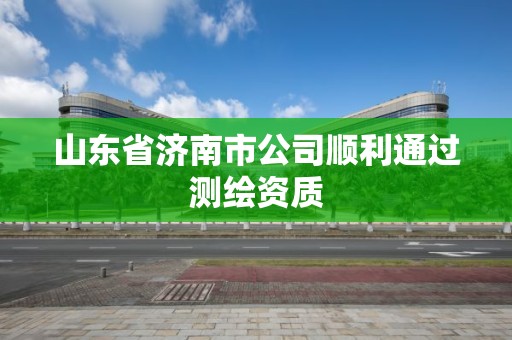 山东省济南市公司顺利通过测绘资质